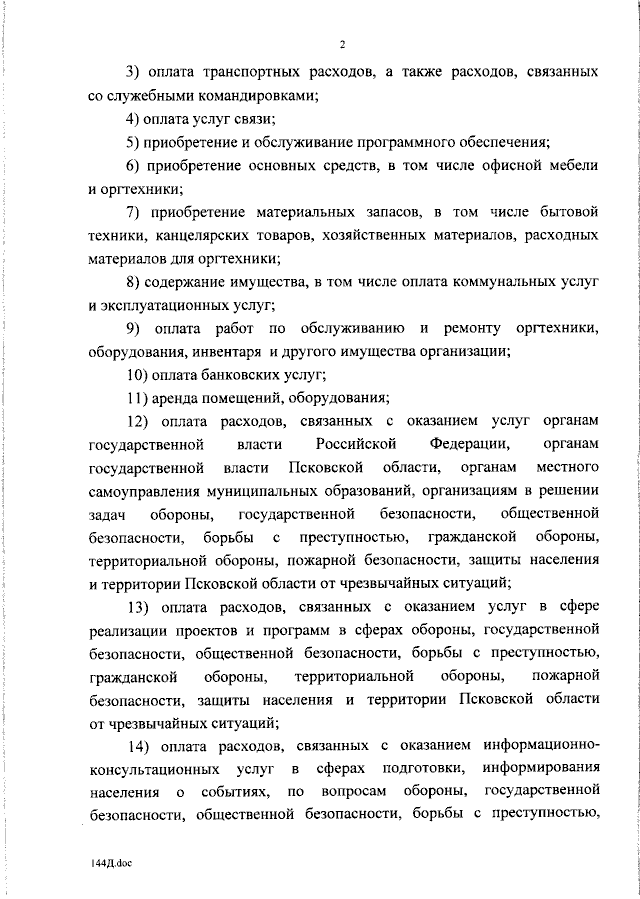 2

3) оплата транспортных расходов, а также расходов, связанных со служебными командировками;

4) оплата услуг связи;

5) приобретение и обслуживание программного обеспечения;

6) приобретение основных средств, в том числе офисной мебели и оргтехники;

7) приобретение материальных запасов, в том числе бытовой техники, канцелярских товаров, хозяйственных материалов, расходных материалов для оргтехники;

8) содержание имущества, в том числе оплата коммунальных услуг и эксплуатационных услуг;

9) оплата работ по обслуживанию и ремонту оргтехники, оборудования, инвентаря и другого имущества организации;

10) оплата банковских услуг;

11) аренда помещений, оборудования;

12) оплата расходов, связанных с оказанием услуг органам государственной власти Российской Федерации, органам государственной власти Псковской области, органам местного самоуправления муниципальных образований, организациям в решении задач обороны, государственной безопасности, общественной безопасности, борьбы с преступностью, гражданской обороны, территориальной обороны, пожарной безопасности, защиты населения и территории Псковской области от чрезвычайных ситуаций;

13) оплата расходов, связанных с оказанием услуг в сфере реализации проектов и программ в сферах обороны, государственной безопасности, общественной безопасности, борьбы с преступностью, гражданской обороны, территориальной обороны, пожарной безопасности, защиты населения и территории Псковской области от чрезвычайных ситуаций;

14) оплата расходов, связанных с оказанием информационно-консультационных услуг в сферах подготовки, информирования населения о событиях, по вопросам обороны, государственной безопасности, общественной безопасности, борьбы с преступностью,

144Д.doc